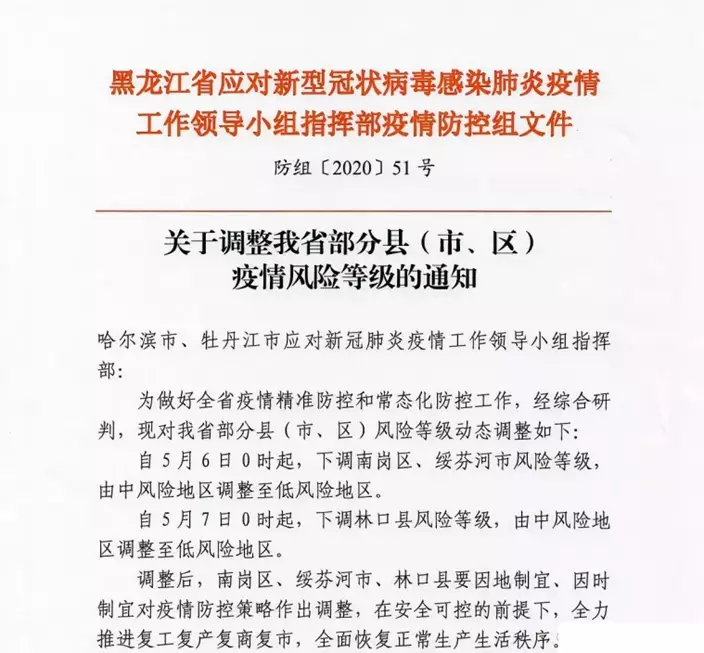 黑龙江省应对新型冠状病毒感染肺炎疫情工作领导小组指挥部疫情防控组文件

防组〔2020〕51号

关于调整我省部分县（市、区）疫情风险等级的通知

哈尔滨市、牡丹江市应对新冠肺炎疫情工作领导小组指挥部：

为做好全省疫情精准防控和常态化防控工作，经综合研判，现对我省部分县（市、区）风险等级动态调整如下：

自5月6日0时起，下调南岗区、绥芬河市风险等级，由中风险地区调整至低风险地区。

自5月7日0时起，下调林口县风险等级，由中风险地区调整至低风险地区。

调整后，南岗区、绥芬河市、林口县要因地制宜、因时制宜对疫情防控策略作出调整，在安全可控的前提下，全力推进复工复产复商复市，全面恢复正常生产生活秩序。